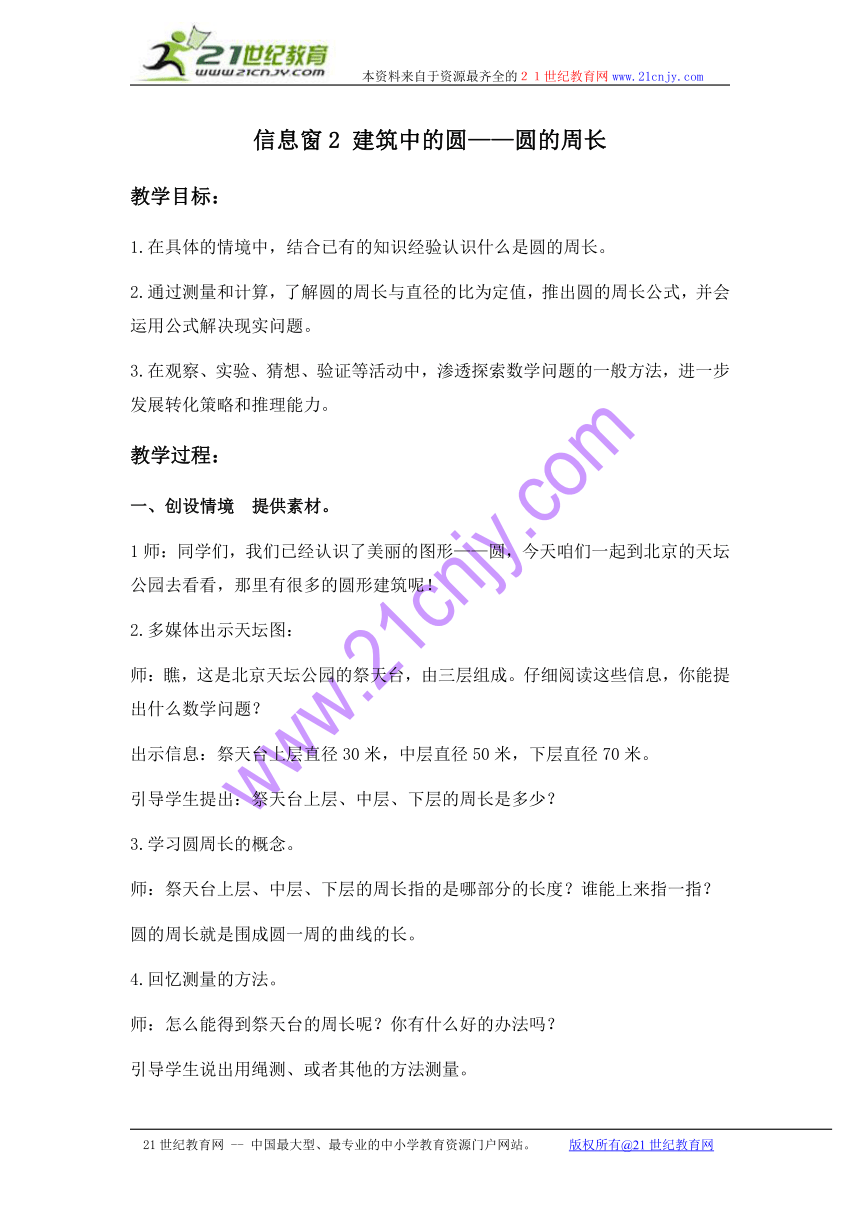 21世纪教育
www.21cnjy.com
本资料来自于资源最齐全的２１世纪教育网www.21cnjy.com

信息窗２ 建筑中的圆——圆的周长

教学目标：

1.在具体的情境中，结合已有的知识经验认识什么是圆的周长。

2.通过测量和计算，了解圆的周长与直径的比为定值，推出圆的周长公式，并会运用公式解决现实问题。

3.在观察、实验、猜想、验证等活动中，渗透探索数学问题的一般方法，进一步发展转化策略和推理能力。

教学过程：

一、创设情境　提供素材。

1师：同学们，我们已经认识了美丽的图形——圆，今天咱们一起到北京的天坛公园去看看，那里有很多的圆形建筑呢！

2.多媒体出示天坛图：

师：瞧，这是北京天坛公园的祭天台，由三层组成。仔细阅读这些信息，你能提出什么数学问题？

出示信息：祭天台上层直径30米，中层直径50米，下层直径70米。

引导学生提出：祭天台上层、中层、下层的周长是多少？

3.学习圆周长的概念。

师：祭天台上层、中层、下层的周长指的是哪部分的长度？谁能上来指一指？

圆的周长就是围成圆一周的曲线的长。

4.回忆测量的方法。

师：怎么能得到祭天台的周长呢？你有什么好的办法吗？

引导学生说出用绳测、或者其他的方法测量。

www.21cnjy.com

21世纪教育网 -- 中国最大型、最专业的中小学教育资源门户网站。　版权所有@21世纪教育网